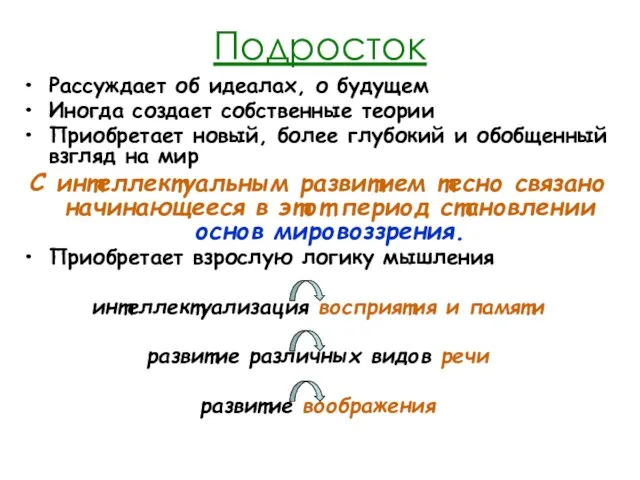 Подросток

• Рассуждает об идеалах, о будущем
• Иногда создает собственные теории
• Приобретает новый, более глубокий и обобщенный взгляд на мир

С интеллектуальным развитием тесно связано начинающееся в этот период становлении основ мировоззрения.

• Приобретает взрослую логику мышления

интеллектуализация восприятия и памяти

развитие различных видов речи

развитие воображения